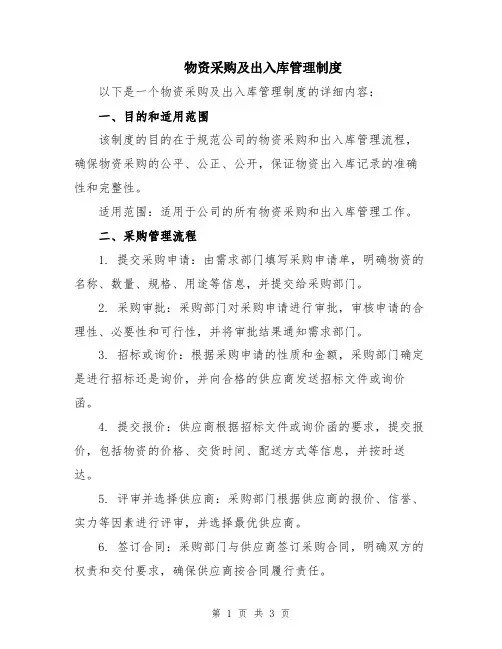 物资采购及出入库管理制度

以下是一个物资采购及出入库管理制度的详细内容：

一、目的和适用范围

该制度的目的在于规范公司的物资采购和出入库管理流程，确保物资采购的公平、公正、公开，保证物资出入库记录的准确性和完整性。

适用范围：适用于公司的所有物资采购和出入库管理工作。

二、采购管理流程

1. 提交采购申请：由需求部门填写采购申请单，明确物资的名称、数量、规格、用途等信息，并提交给采购部门。

2. 采购审批：采购部门对采购申请进行审批，审核申请的合理性、必要性和可行性，并将审批结果通知需求部门。

3. 招标或询价：根据采购申请的性质和金额，采购部门确定是进行招标还是询价，并向合格的供应商发送招标文件或询价函。

4. 提交报价：供应商根据招标文件或询价函的要求，提交报价，包括物资的价格、交货时间、配送方式等信息，并按时送达。

5. 评审并选择供应商：采购部门根据供应商的报价、信誉、实力等因素进行评审，并选择最优供应商。

6. 签订合同：采购部门与供应商签订采购合同，明确双方的权责和交付要求，确保供应商按合同履行责任。

第 1 页 共 3 页